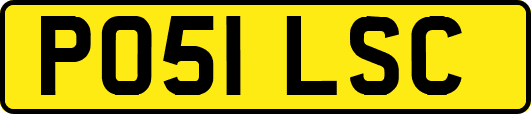 PO51 LSC